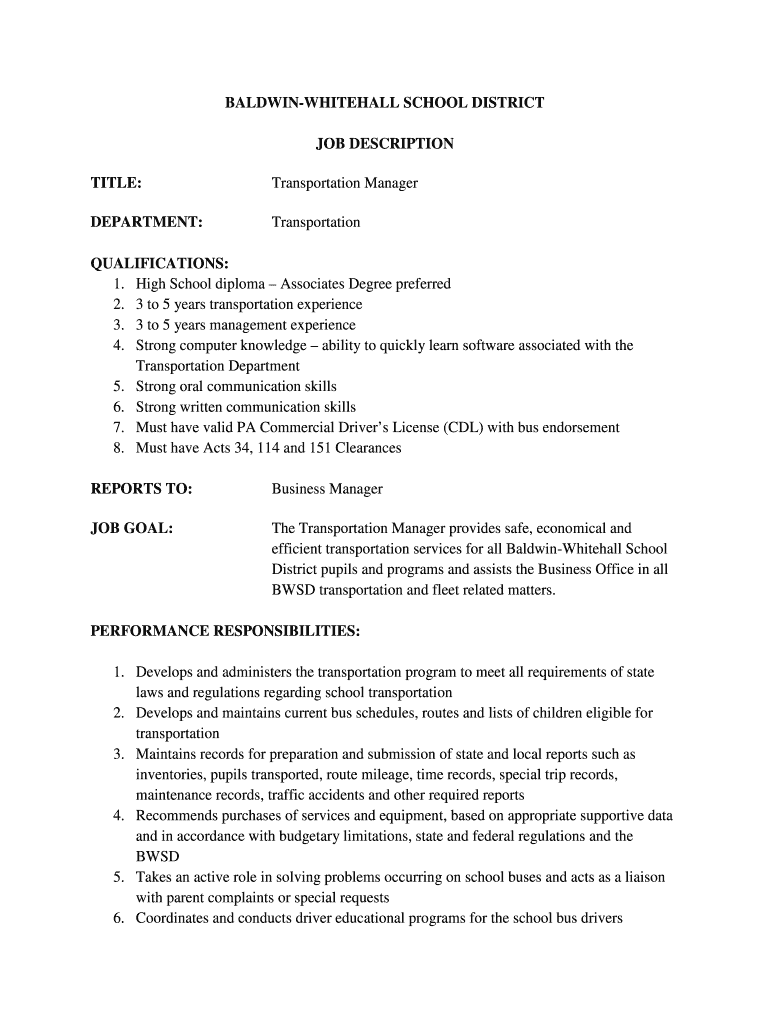 BALDWIN-WHITEHALL SCHOOL DISTRICT

JOB DESCRIPTION

TITLE: Transportation Manager

DEPARTMENT: Transportation

QUALIFICATIONS:
1. High School diploma – Associates Degree preferred
2. 3 to 5 years transportation experience
3. 3 to 5 years management experience
4. Strong computer knowledge – ability to quickly learn software associated with the Transportation Department
5. Strong oral communication skills
6. Strong written communication skills
7. Must have valid PA Commercial Driver's License (CDL) with bus endorsement
8. Must have Acts 34, 114 and 151 Clearances

REPORTS TO: Business Manager

JOB GOAL: The Transportation Manager provides safe, economical and efficient transportation services for all Baldwin-Whitehall School District pupils and programs and assists the Business Office in all BWSD transportation and fleet related matters.

PERFORMANCE RESPONSIBILITIES:

1. Develops and administers the transportation program to meet all requirements of state laws and regulations regarding school transportation
2. Develops and maintains current bus schedules, routes and lists of children eligible for transportation
3. Maintains records for preparation and submission of state and local reports such as inventories, pupils transported, route mileage, time records, special trip records, maintenance records, traffic accidents and other required reports
4. Recommends purchases of services and equipment, based on appropriate supportive data and in accordance with budgetary limitations, state and federal regulations and the BWSD
5. Takes an active role in solving problems occurring on school buses and acts as a liaison with parent complaints or special requests
6. Coordinates and conducts driver educational programs for the school bus drivers